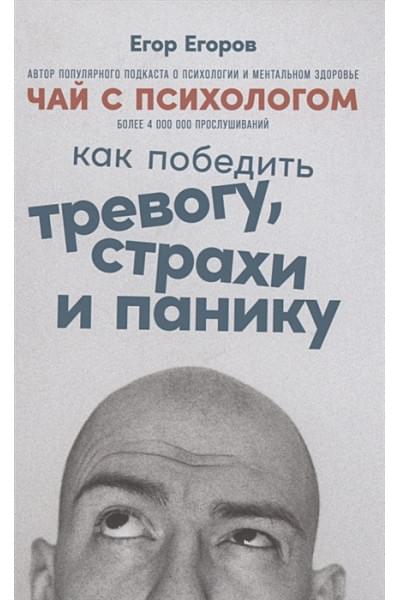 Егор Егоров

АВТОР ПОПУЛЯРНОГО ПОДКАСТА О ПСИХОЛОГИИ И МЕНТАЛЬНОМ ЗДОРОВЬЕ
ЧАЙ С ПСИХОЛОГОМ
БОЛЕЕ 4 000 000 ПРОСЛУШИВАНИЙ

как победить
тревогу,
страхи
и панику